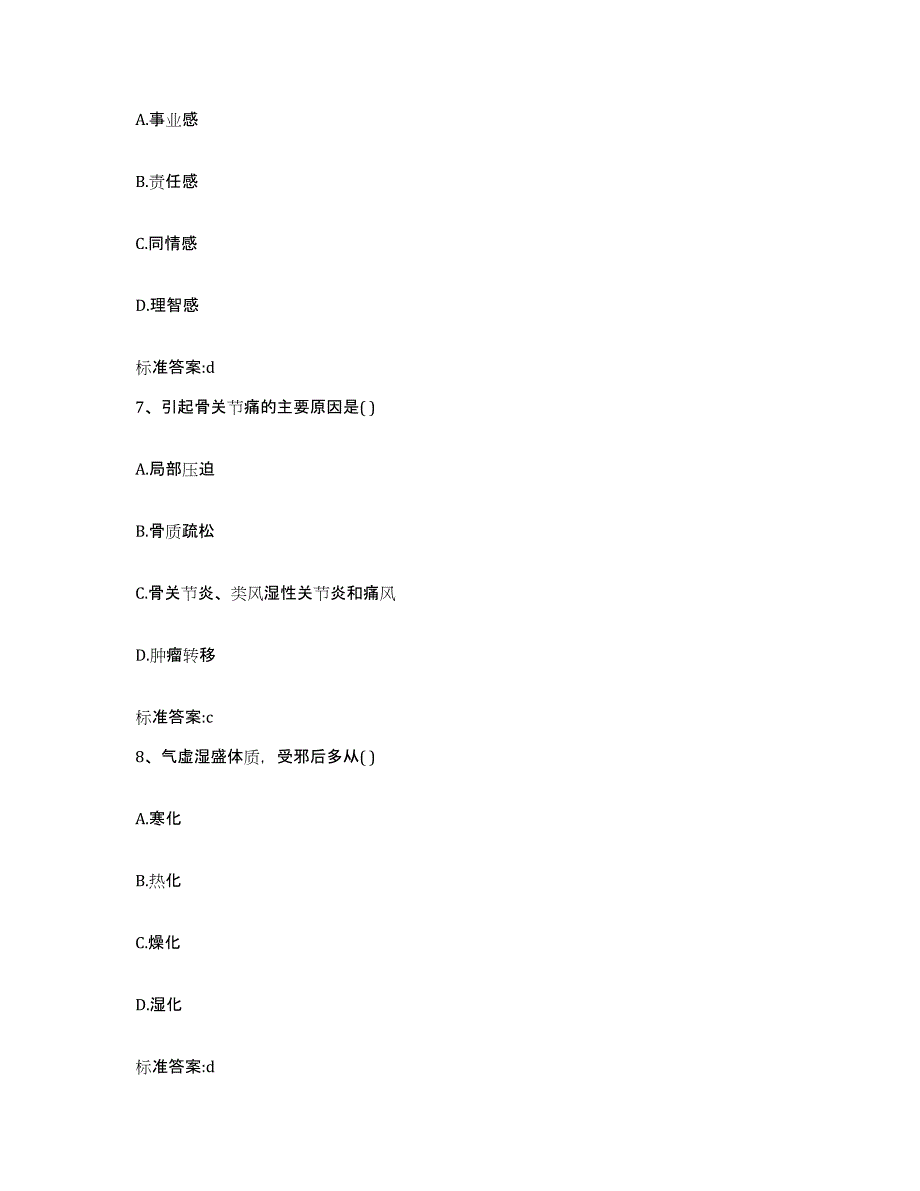 A.事业感

B.责任感

C.同情感

D.理智感

标准答案:d

7、引起骨关节痛的主要原因是( )

A.局部压迫

B.骨质疏松

C.骨关节炎、类风湿性关节炎和痛风

D.肿瘤转移

标准答案:c

8、气虚湿盛体质，受邪后多从( )

A.寒化

B.热化

C.燥化

D.湿化

标准答案:d